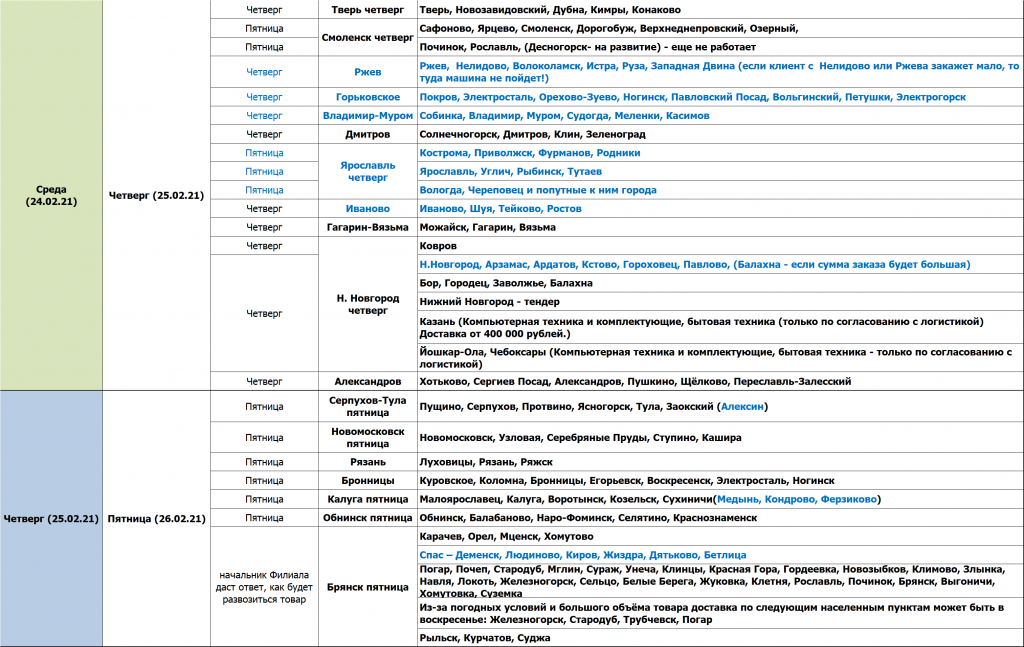 | | | | | |
|---|---|---|---|---|
| Среда (24.02.21) | Четверг (25.02.21) | Четверг | Тверь четверг | Тверь, Новозавидовский, Дубна, Кимры, Конаково |
| | | Пятница | Смоленск четверг | Сафоново, Ярцево, Смоленск, Дорогобуж, Верхнеднепровский, Озерный, |
| | | Пятница | | Починок, Рославль, (Десногорск- на развитие) - еще не работает |
| | | Четверг | Ржев | Ржев, Нелидово, Волоколамск, Истра, Руза, Западная Двина (если клиент с Нелидово или Ржева закажет мало, то туда машина не пойдет!) |
| | | Четверг | Горьковское | Покров, Электросталь, Орехово-Зуево, Ногинск, Павловский Посад, Вольгинский, Петушки, Электрогорск |
| | | Четверг | Владимир-Муром | Собинка, Владимир, Муром, Судогда, Меленки, Касимов |
| | | Четверг | Дмитров | Солнечногорск, Дмитров, Клин, Зеленоград |
| | | Пятница | Ярославль четверг | Кострома, Приволжск, Фурманов, Родники |
| | | Пятница | | Ярославль, Углич, Рыбинск, Тутаев |
| | | Пятница | | Вологда, Череповец и попутные к ним города |
| | | Четверг | Иваново | Иваново, Шуя, Тейково, Ростов |
| | | Четверг | Гагарин-Вязьма | Можайск, Гагарин, Вязьма |
| | | Четверг | Н. Новгород четверг | Ковров |
| | | Четверг | | Н.Новгород, Арзамас, Ардатов, Кстово, Гороховец, Павлово, (Балахна - если сумма заказа будет большая) |
| | | | | Бор, Городец, Заволжье, Балахна |
| | | | | Нижний Новгород - тендер |
| | | | | Казань (Компьютерная техника и комплектующие, бытовая техника (только по согласованию с логистикой) Доставка от 400 000 рублей.) |
| | | | | Йошкар-Ола, Чебоксары (Компьютерная техника и комплектующие, бытовая техника - только по согласованию с логистикой) |
| | | Четверг | Александров | Хотьково, Сергиев Посад, Александров, Пушкино, Щёлково, Переславль-Залесский |
| Четверг (25.02.21) | Пятница (26.02.21) | Пятница | Серпухов-Тула пятница | Пущино, Серпухов, Протвино, Ясногорск, Тула, Заокский (Алексин) |
| | | Пятница | Новомосковск пятница | Новомосковск, Узловая, Серебряные Пруды, Ступино, Кашира |
| | | Пятница | Рязань | Луховицы, Рязань, Ряжск |
| | | Пятница | Бронницы | Куровское, Коломна, Бронницы, Егорьевск, Воскресенск, Электросталь, Ногинск |
| | | Пятница | Калуга пятница | Малоярославец, Калуга, Воротынск, Козельск, Сухиничи(Медынь, Кондрово, Ферзиково) |
| | | Пятница | Обнинск пятница | Обнинск, Балабаново, Наро-Фоминск, Селятино, Краснознаменск |
| | | начальник Филиала даст ответ, как будет развозиться товар | Брянск пятница | Карачев, Орел, Мценск, Хомутово |
| | | | | Спас – Деменск, Людиново, Киров, Жиздра, Дятьково, Бетлица |
| | | | | Погар, Почеп, Стародуб, Мглин, Сураж, Унеча, Клинцы, Красная Гора, Гордеевка, Новозыбков, Климово, Злынка, Навля, Локоть, Железногорск, Сельцо, Белые Берега, Жуковка, Клетня, Рославль, Починок, Брянск, Выгоничи, Хомутовка, Суземка |
| | | | | Из-за погодных условий и большого объёма товара доставка по следующим населенным пунктам может быть в воскресенье: Железногорск, Стародуб, Трубчевск, Погар |
| | | | | Рыльск, Курчатов, Суджа |